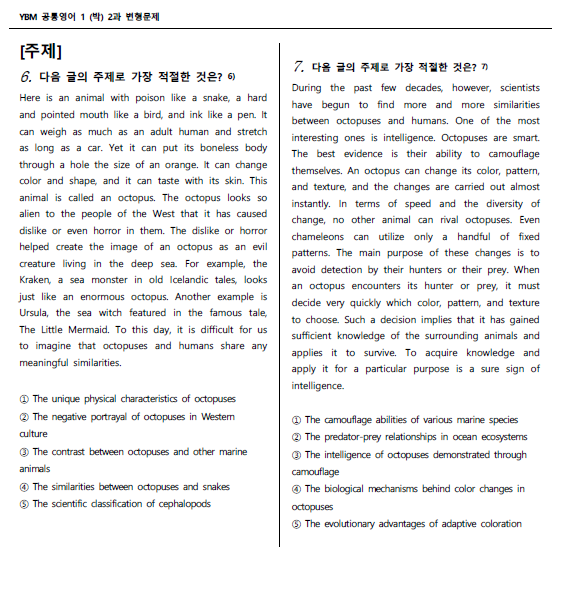 YBM 공통영어 1 (박) 2과 변형문제

[주제]

6. 다음 글의 주제로 가장 적절한 것은? 6)

Here is an animal with poison like a snake, a hard and pointed mouth like a bird, and ink like a pen. It can weigh as much as an adult human and stretch as long as a car. Yet it can put its boneless body through a hole the size of an orange. It can change color and shape, and it can taste with its skin. This animal is called an octopus. The octopus looks so alien to the people of the West that it has caused dislike or even horror in them. The dislike or horror helped create the image of an octopus as an evil creature living in the deep sea. For example, the Kraken, a sea monster in old Icelandic tales, looks just like an enormous octopus. Another example is Ursula, the sea witch featured in the famous tale, The Little Mermaid. To this day, it is difficult for us to imagine that octopuses and humans share any meaningful similarities.

① The unique physical characteristics of octopuses
② The negative portrayal of octopuses in Western culture
③ The contrast between octopuses and other marine animals
④ The similarities between octopuses and snakes
⑤ The scientific classification of cephalopods

7. 다음 글의 주제로 가장 적절한 것은? 7)

During the past few decades, however, scientists have begun to find more and more similarities between octopuses and humans. One of the most interesting ones is intelligence. Octopuses are smart. The best evidence is their ability to camouflage themselves. An octopus can change its color, pattern, and texture, and the changes are carried out almost instantly. In terms of speed and the diversity of change, no other animal can rival octopuses. Even chameleons can utilize only a handful of fixed patterns. The main purpose of these changes is to avoid detection by their hunters or their prey. When an octopus encounters its hunter or prey, it must decide very quickly which color, pattern, and texture to choose. Such a decision implies that it has gained sufficient knowledge of the surrounding animals and applies it to survive. To acquire knowledge and apply it for a particular purpose is a sure sign of intelligence.

① The camouflage abilities of various marine species
② The predator-prey relationships in ocean ecosystems
③ The intelligence of octopuses demonstrated through camouflage
④ The biological mechanisms behind color changes in octopuses
⑤ The evolutionary advantages of adaptive coloration